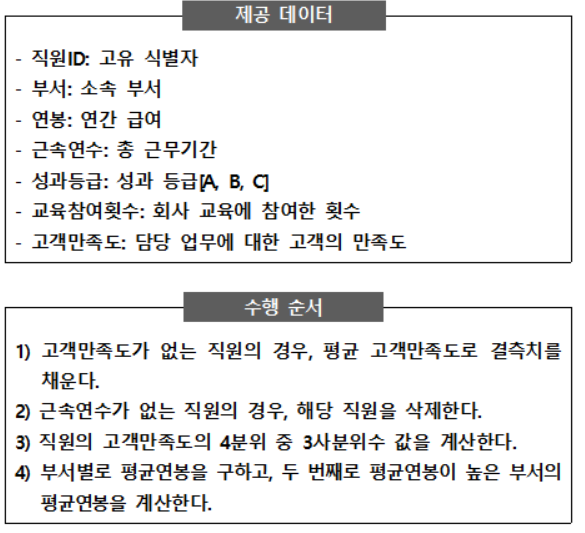 제공 데이터

- 직원ID: 고유 식별자
- 부서: 소속 부서
- 연봉: 연간 급여
- 근속연수: 총 근무기간
- 성과등급: 성과 등급[A, B, C]
- 교육참여횟수: 회사 교육에 참여한 횟수
- 고객만족도: 담당 업무에 대한 고객의 만족도

수행 순서

1) 고객만족도가 없는 직원의 경우, 평균 고객만족도로 결측치를 채운다.
2) 근속연수가 없는 직원의 경우, 해당 직원을 삭제한다.
3) 직원의 고객만족도의 4분위 중 3사분위수 값을 계산한다.
4) 부서별로 평균연봉을 구하고, 두 번째로 평균연봉이 높은 부서의 평균연봉을 계산한다.